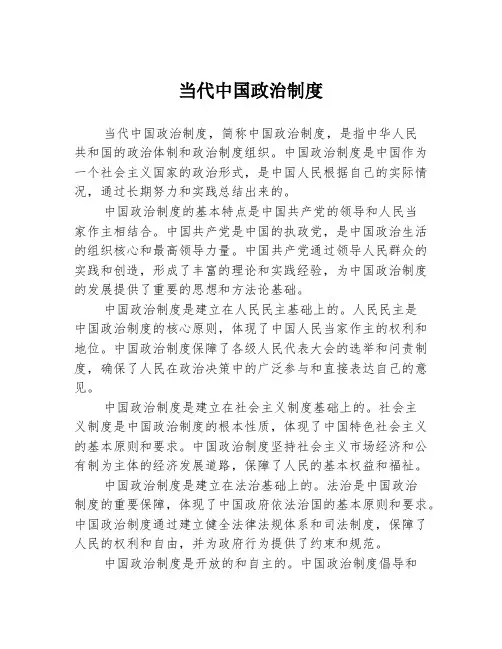 当代中国政治制度

当代中国政治制度，简称中国政治制度，是指中华人民共和国的政治体制和政治制度组织。中国政治制度是中国作为一个社会主义国家的政治形式，是中国人民根据自己的实际情况，通过长期努力和实践总结出来的。

中国政治制度的基本特点是中国共产党的领导和人民当家作主相结合。中国共产党是中国的执政党，是中国政治生活的组织核心和最高领导力量。中国共产党通过领导人民群众的实践和创造，形成了丰富的理论和实践经验，为中国政治制度的发展提供了重要的思想和方法论基础。

中国政治制度是建立在人民民主基础上的。人民民主是中国政治制度的核心原则，体现了中国人民当家作主的权利和地位。中国政治制度保障了各级人民代表大会的选举和问责制度，确保了人民在政治决策中的广泛参与和直接表达自己的意见。

中国政治制度是建立在社会主义制度基础上的。社会主义制度是中国政治制度的根本性质，体现了中国特色社会主义的基本原则和要求。中国政治制度坚持社会主义市场经济和公有制为主体的经济发展道路，保障了人民的基本权益和福祉。

中国政治制度是建立在法治基础上的。法治是中国政治制度的重要保障，体现了中国政府依法治国的基本原则和要求。中国政治制度通过建立健全法律法规体系和司法制度，保障了人民的权利和自由，并为政府行为提供了约束和规范。

中国政治制度是开放的和自主的。中国政治制度倡导和